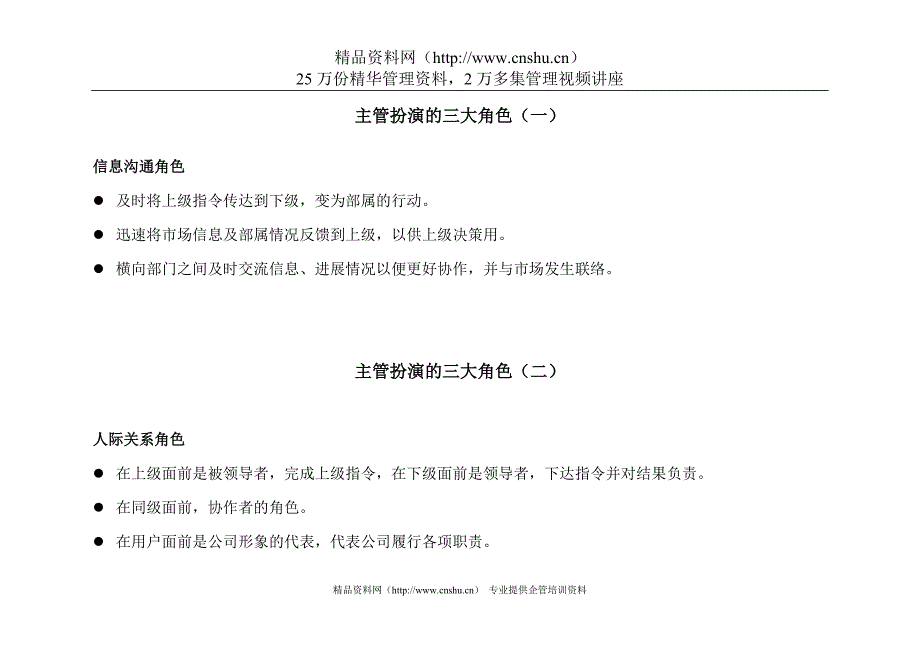 精品资料网（http://www.cnshu.cn）
25 万份精华管理资料，2 万多集管理视频讲座

主管扮演的三大角色（一）

信息沟通角色

● 及时将上级指令传达到下级，变为部属的行动。

● 迅速将市场信息及部属情况反馈到上级，以供上级决策用。

● 横向部门之间及时交流信息、进展情况以便更好协作，并与市场发生联络。

主管扮演的三大角色（二）

人际关系角色

● 在上级面前是被领导者，完成上级指令，在下级面前是领导者，下达指令并对结果负责。

● 在同级面前，协作者的角色。

● 在用户面前是公司形象的代表，代表公司履行各项职责。

精品资料网（http://www.cnshu.cn） 专业提供企管培训资料